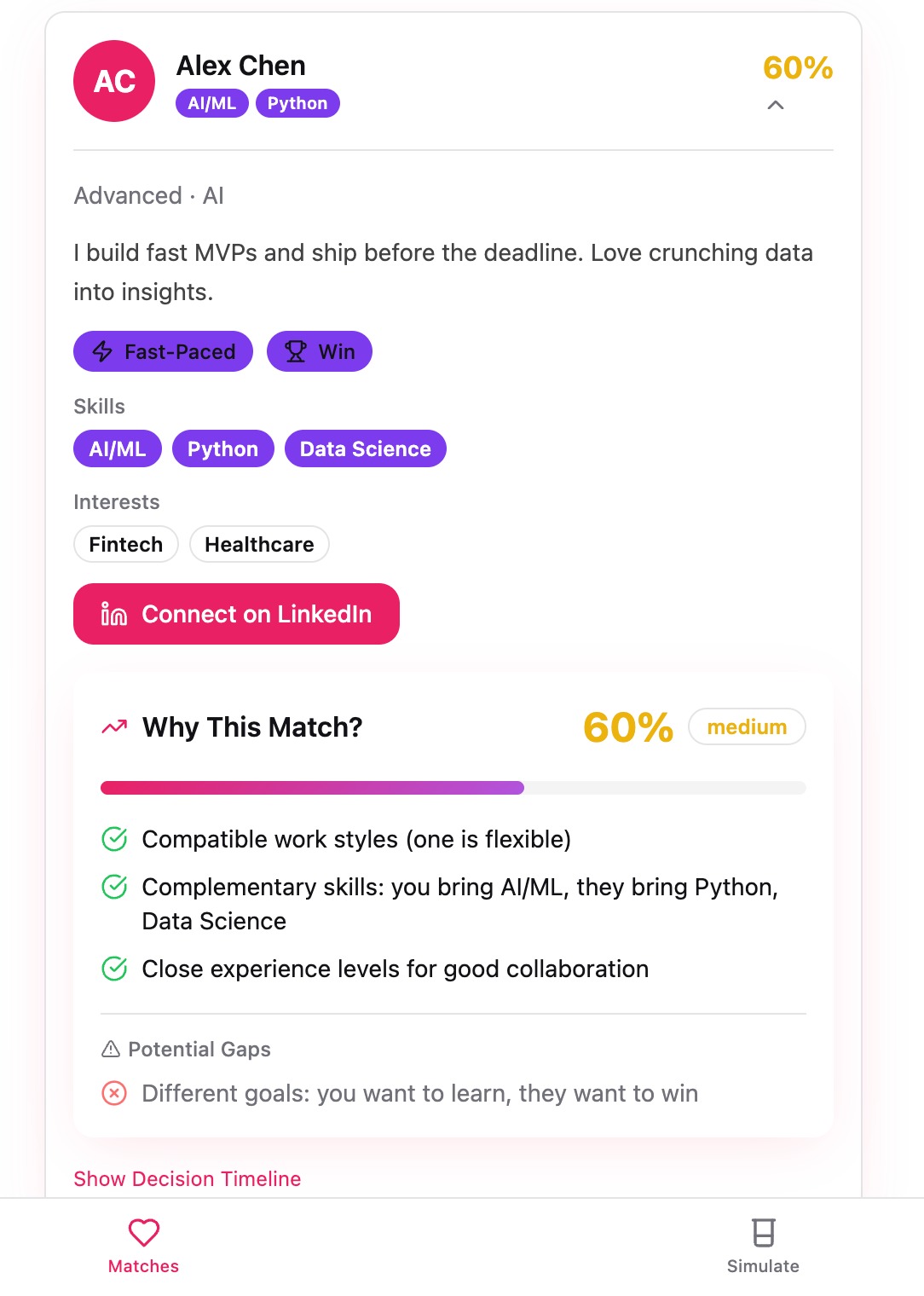 AC

Alex Chen

AI/ML Python

60%

Advanced · AI

I build fast MVPs and ship before the deadline. Love crunching data into insights.

Fast-Paced Win

Skills

AI/ML Python Data Science

Interests

Fintech Healthcare

Connect on LinkedIn

Why This Match?

60% medium

Compatible work styles (one is flexible)

Complementary skills: you bring AI/ML, they bring Python, Data Science

Close experience levels for good collaboration

Potential Gaps

Different goals: you want to learn, they want to win

Show Decision Timeline

Matches

Simulate